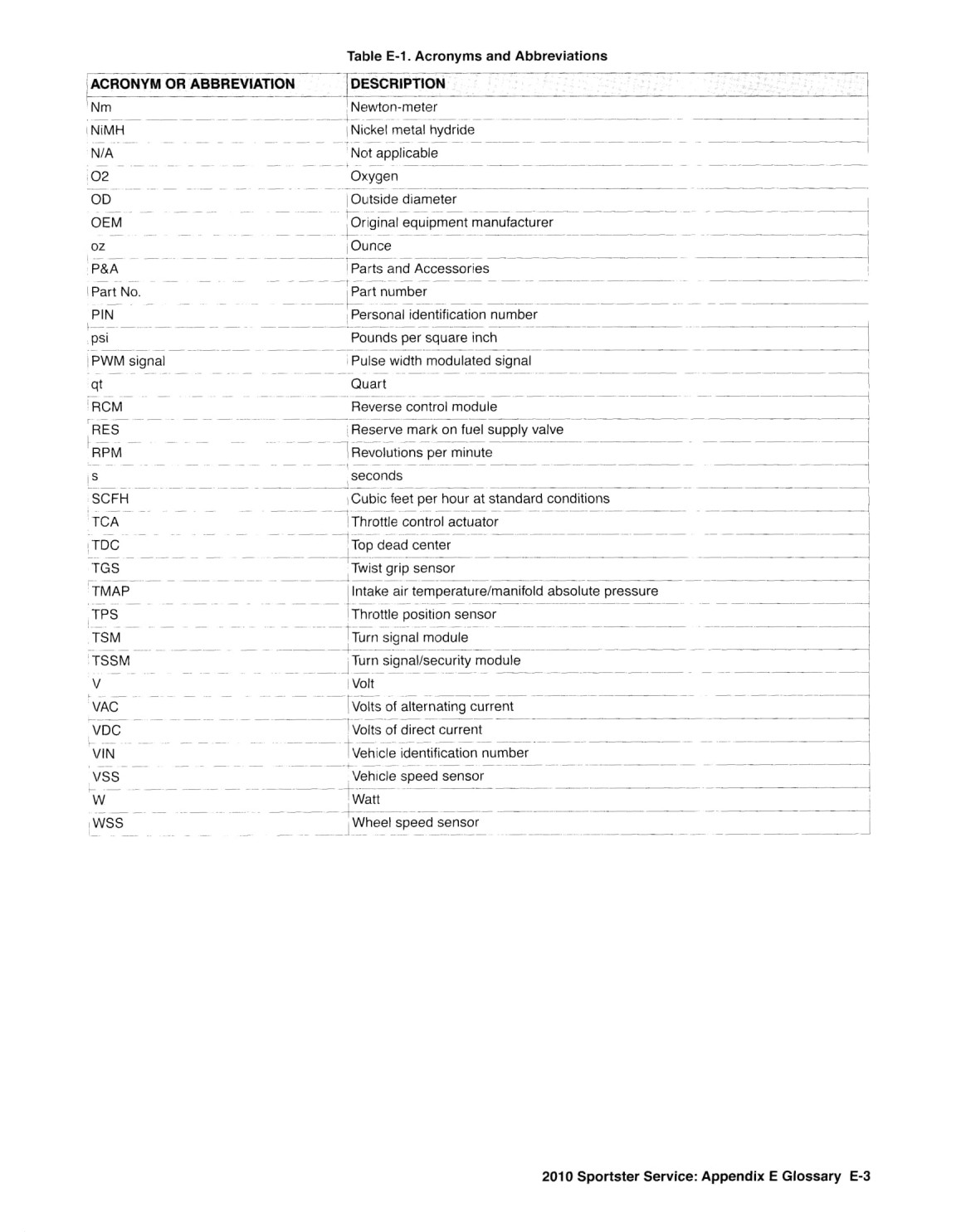 Table E-1. Acronyms and Abbreviations

| ACRONYM OR ABBREVIATION | DESCRIPTION |
|---|---|
| Nm | Newton-meter |
| NiMH | Nickel metal hydride |
| N/A | Not applicable |
| O2 | Oxygen |
| OD | Outside diameter |
| OEM | Original equipment manufacturer |
| oz | Ounce |
| P&A | Parts and Accessories |
| Part No. | Part number |
| PIN | Personal identification number |
| psi | Pounds per square inch |
| PWM signal | Pulse width modulated signal |
| qt | Quart |
| RCM | Reverse control module |
| RES | Reserve mark on fuel supply valve |
| RPM | Revolutions per minute |
| s | seconds |
| SCFH | Cubic feet per hour at standard conditions |
| TCA | Throttle control actuator |
| TDC | Top dead center |
| TGS | Twist grip sensor |
| TMAP | Intake air temperature/manifold absolute pressure |
| TPS | Throttle position sensor |
| TSM | Turn signal module |
| TSSM | Turn signal/security module |
| V | Volt |
| VAC | Volts of alternating current |
| VDC | Volts of direct current |
| VIN | Vehicle identification number |
| VSS | Vehicle speed sensor |
| W | Watt |
| WSS | Wheel speed sensor |

2010 Sportster Service: Appendix E Glossary E-3